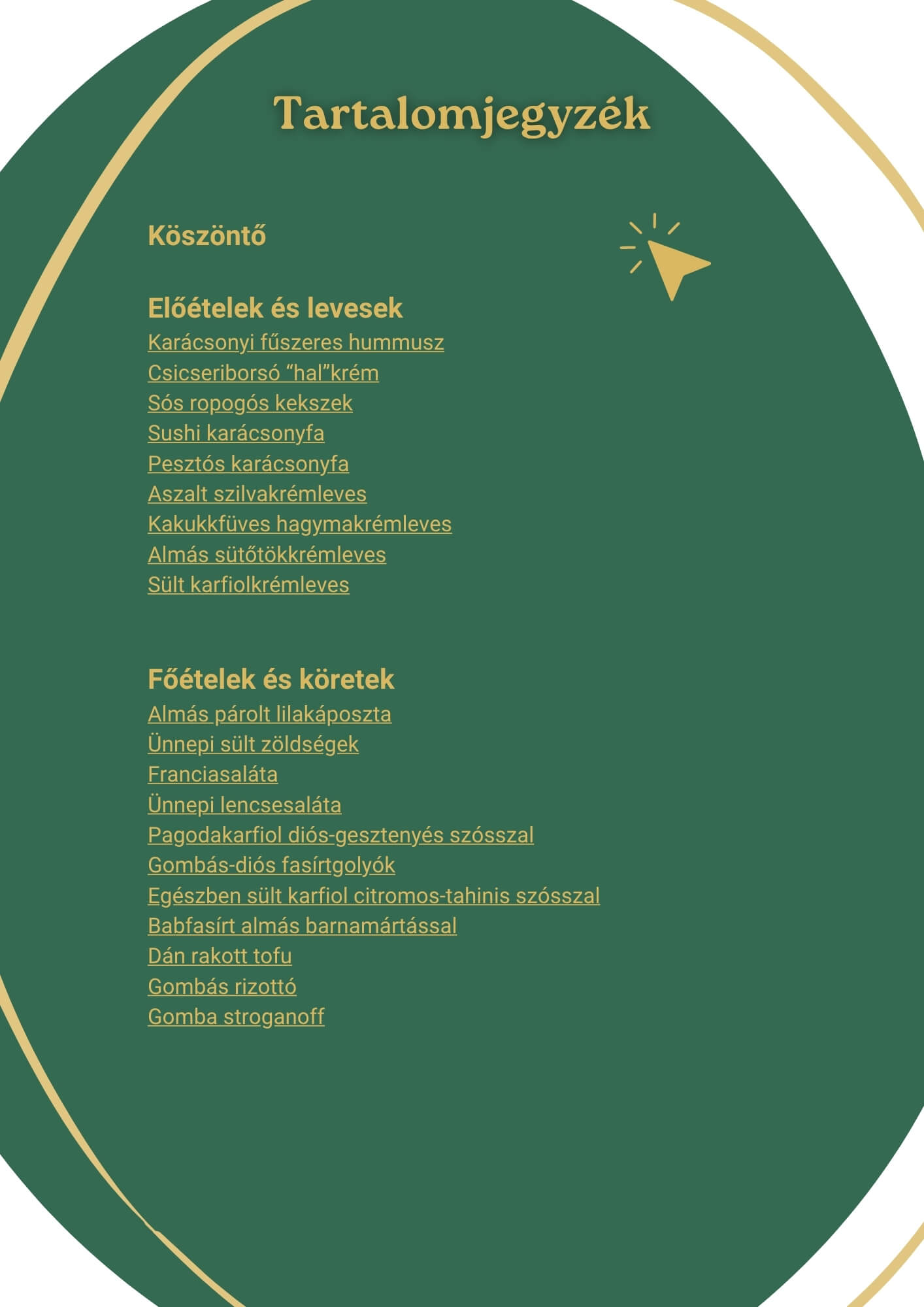 Tartalomjegyzék

Köszöntő

Előételek és levesek
Karácsonyi fűszeres hummusz
Csicseriborsó “hal”krém
Sós ropogós kekszek
Sushi karácsonyfa
Pesztós karácsonyfa
Aszalt szilvakrémleves
Kakukkfüves hagymakrémleves
Almás sütőtökkrémleves
Sült karfiolkrémleves

Főételek és köretek
Almás párolt lilakáposzta
Ünnepi sült zöldségek
Franciasaláta
Ünnepi lencsesaláta
Pagodakarfiol diós-gesztenyés szósszal
Gombás-diós fasírtgolyók
Egészben sült karfiol citromos-tahinis szósszal
Babfasírt almás barnamártással
Dán rakott tofu
Gombás rizottó
Gomba stroganoff